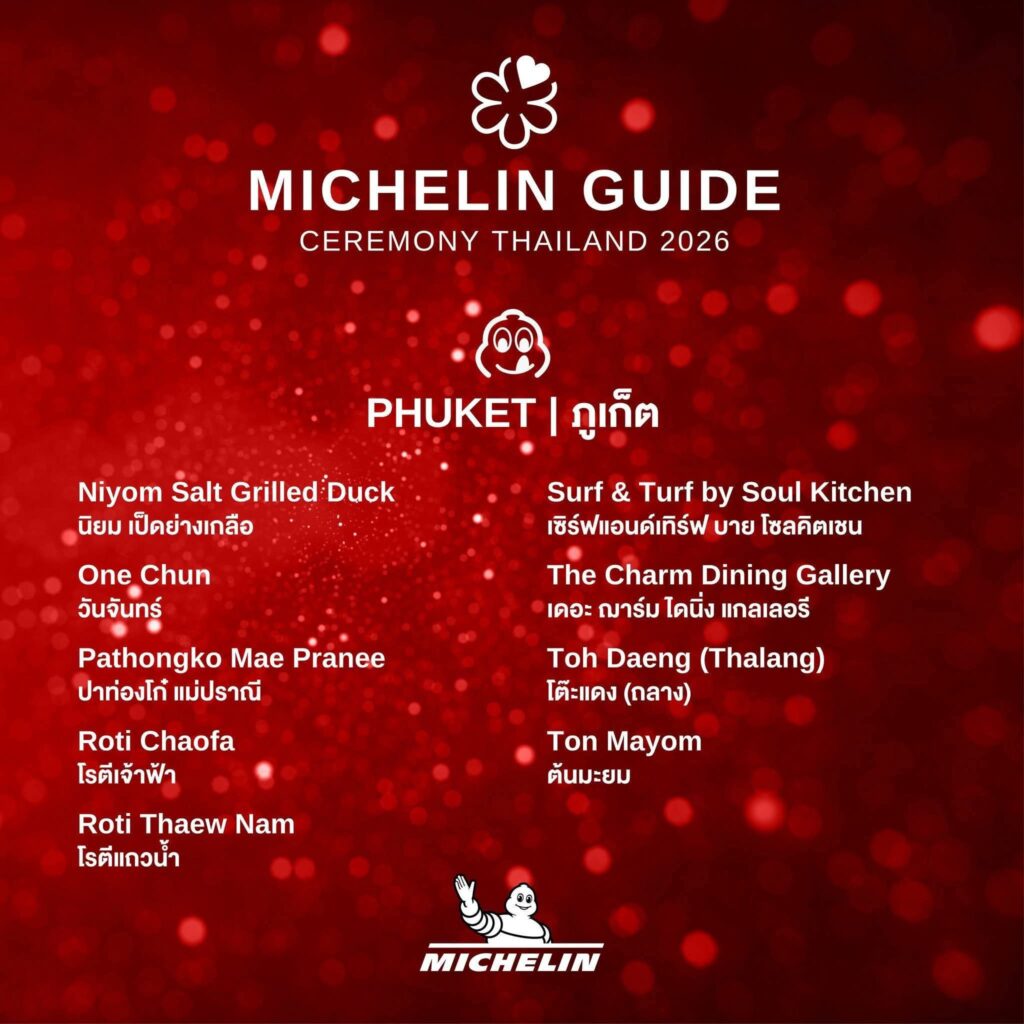 MICHELIN GUIDE
CEREMONY THAILAND 2026

PHUKET | ภูเก็ต

Niyom Salt Grilled Duck
นิยม เป็ดย่างเกลือ

One Chun
วันจันทร์

Pathongko Mae Pranee
ปาท่องโก๋ แม่ปราณี

Roti Chaofa
โรตีเจ้าฟ้า

Roti Thaew Nam
โรตีแถวน้ำ

Surf & Turf by Soul Kitchen
เซิร์ฟแอนด์เทิร์ฟ บาย โซลคิตเชน

The Charm Dining Gallery
เดอะ ฌาร์ม ไดนิ่ง แกลเลอรี

Toh Daeng (Thalang)
โต๊ะแดง (ถลาง)

Ton Mayom
ต้นมะยม

MICHELIN